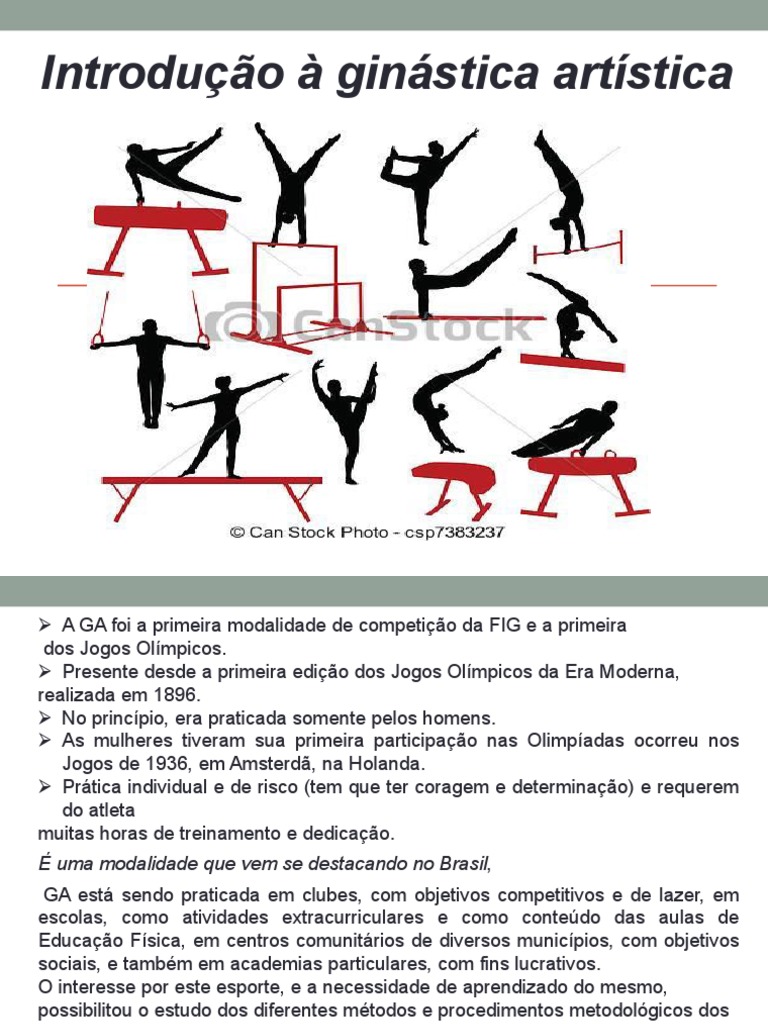 Introdução à ginástica artística

CanStock

© Can Stock Photo - csp7383237

➢ A GA foi a primeira modalidade de competição da FIG e a primeira dos Jogos Olímpicos.
➢ Presente desde a primeira edição dos Jogos Olímpicos da Era Moderna, realizada em 1896.
➢ No princípio, era praticada somente pelos homens.
➢ As mulheres tiveram sua primeira participação nas Olimpíadas ocorreu nos Jogos de 1936, em Amsterdã, na Holanda.
➢ Prática individual e de risco (tem que ter coragem e determinação) e requerem do atleta
muitas horas de treinamento e dedicação.

É uma modalidade que vem se destacando no Brasil,

GA está sendo praticada em clubes, com objetivos competitivos e de lazer, em escolas, como atividades extracurriculares e como conteúdo das aulas de Educação Física, em centros comunitários de diversos municípios, com objetivos sociais, e também em academias particulares, com fins lucrativos.
O interesse por este esporte, e a necessidade de aprendizado do mesmo, possibilitou o estudo dos diferentes métodos e procedimentos metodológicos dos